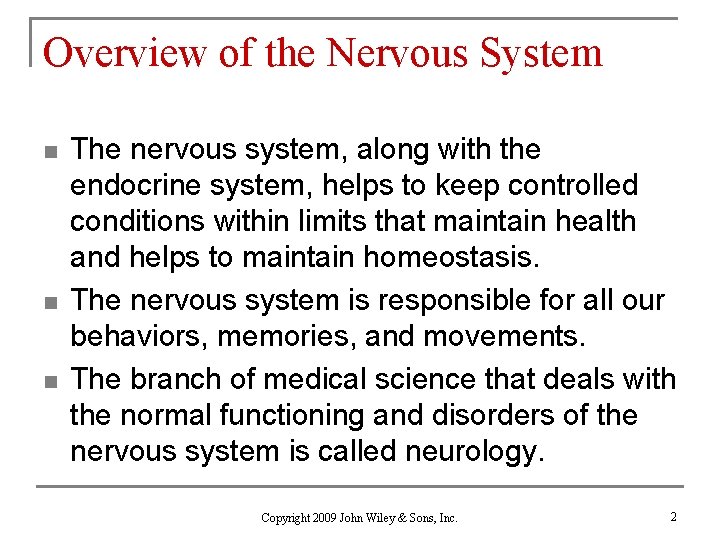 Overview of the Nervous System

- The nervous system, along with the endocrine system, helps to keep controlled conditions within limits that maintain health and helps to maintain homeostasis.
- The nervous system is responsible for all our behaviors, memories, and movements.
- The branch of medical science that deals with the normal functioning and disorders of the nervous system is called neurology.

Copyright 2009 John Wiley & Sons, Inc.

2